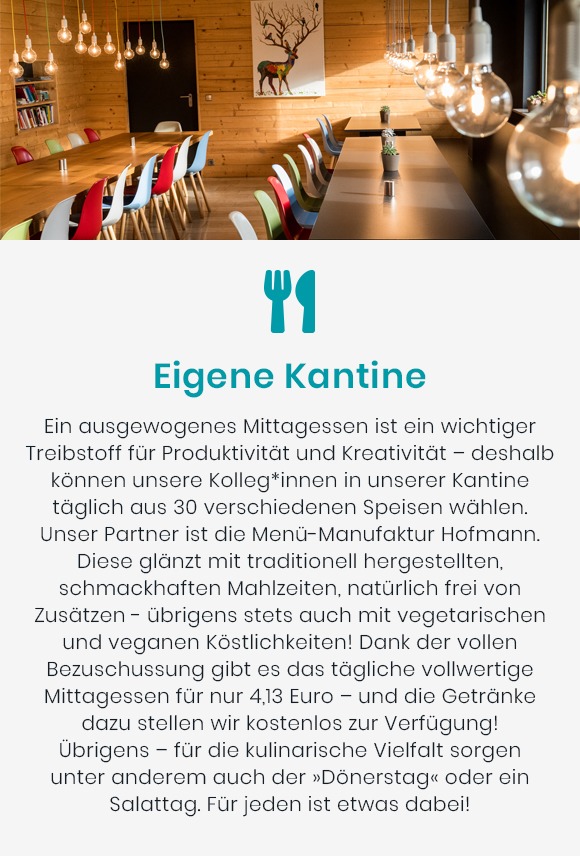 Eigene Kantine

Ein ausgewogenes Mittagessen ist ein wichtiger Treibstoff für Produktivität und Kreativität – deshalb können unsere Kolleg*innen in unserer Kantine täglich aus 30 verschiedenen Speisen wählen. Unser Partner ist die Menü-Manufaktur Hofmann. Diese glänzt mit traditionell hergestellten, schmackhaften Mahlzeiten, natürlich frei von Zusätzen - übrigens stets auch mit vegetarischen und veganen Köstlichkeiten! Dank der vollen Bezuschussung gibt es das tägliche vollwertige Mittagessen für nur 4,13 Euro – und die Getränke dazu stellen wir kostenlos zur Verfügung! Übrigens – für die kulinarische Vielfalt sorgen unter anderem auch der »Dönerstag« oder ein Salattag. Für jeden ist etwas dabei!